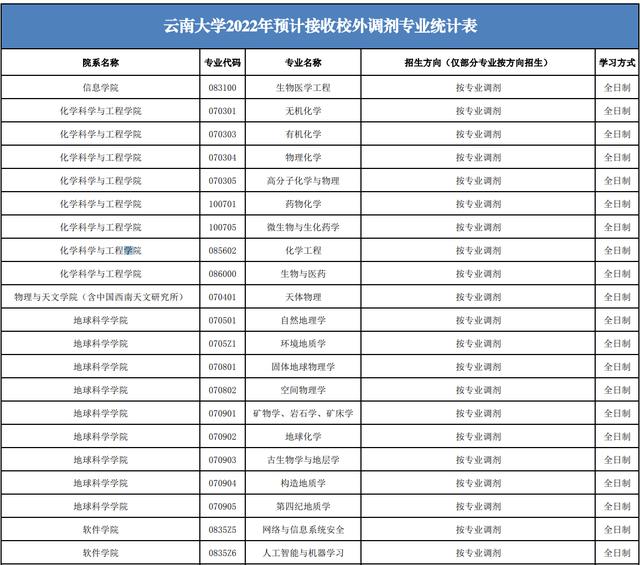 云南大学2022年预计接收校外调剂专业统计表

| 院系名称 | 专业代码 | 专业名称 | 招生方向（仅部分专业按方向招生） | 学习方式 |
|---|---|---|---|---|
| 信息学院 | 083100 | 生物医学工程 | 按专业调剂 | 全日制 |
| 化学科学与工程学院 | 070301 | 无机化学 | 按专业调剂 | 全日制 |
| 化学科学与工程学院 | 070303 | 有机化学 | 按专业调剂 | 全日制 |
| 化学科学与工程学院 | 070304 | 物理化学 | 按专业调剂 | 全日制 |
| 化学科学与工程学院 | 070305 | 高分子化学与物理 | 按专业调剂 | 全日制 |
| 化学科学与工程学院 | 100701 | 药物化学 | 按专业调剂 | 全日制 |
| 化学科学与工程学院 | 100705 | 微生物与生化药学 | 按专业调剂 | 全日制 |
| 化学科学与工程学院 | 085602 | 化学工程 | 按专业调剂 | 全日制 |
| 化学科学与工程学院 | 086000 | 生物与医药 | 按专业调剂 | 全日制 |
| 物理与天文学院（含中国西南天文研究所） | 070401 | 天体物理 | 按专业调剂 | 全日制 |
| 地球科学学院 | 070501 | 自然地理学 | 按专业调剂 | 全日制 |
| 地球科学学院 | 0705Z1 | 环境地质学 | 按专业调剂 | 全日制 |
| 地球科学学院 | 070801 | 固体地球物理学 | 按专业调剂 | 全日制 |
| 地球科学学院 | 070802 | 空间物理学 | 按专业调剂 | 全日制 |
| 地球科学学院 | 070901 | 矿物学、岩石学、矿床学 | 按专业调剂 | 全日制 |
| 地球科学学院 | 070902 | 地球化学 | 按专业调剂 | 全日制 |
| 地球科学学院 | 070903 | 古生物学与地层学 | 按专业调剂 | 全日制 |
| 地球科学学院 | 070904 | 构造地质学 | 按专业调剂 | 全日制 |
| 地球科学学院 | 070905 | 第四纪地质学 | 按专业调剂 | 全日制 |
| 软件学院 | 0835Z5 | 网络与信息系统安全 | 按专业调剂 | 全日制 |
| 软件学院 | 0835Z6 | 人工智能与机器学习 | 按专业调剂 | 全日制 |